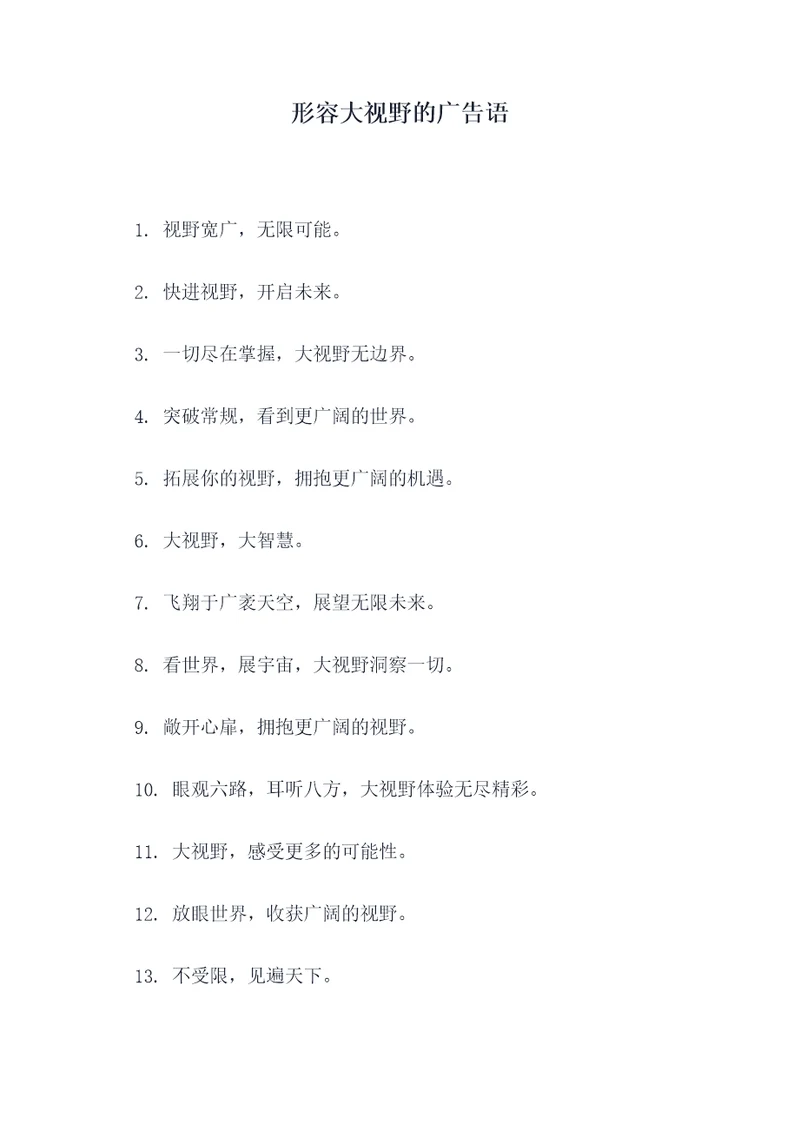 形容大视野的广告语

1. 视野宽广，无限可能。

2. 快进视野，开启未来。

3. 一切尽在掌握，大视野无边界。

4. 突破常规，看到更广阔的世界。

5. 拓展你的视野，拥抱更广阔的机遇。

6. 大视野，大智慧。

7. 飞翔于广袤天空，展望无限未来。

8. 看世界，展宇宙，大视野洞察一切。

9. 敞开心扉，拥抱更广阔的视野。

10. 眼观六路，耳听八方，大视野体验无尽精彩。

11. 大视野，感受更多的可能性。

12. 放眼世界，收获广阔的视野。

13. 不受限，见遍天下。